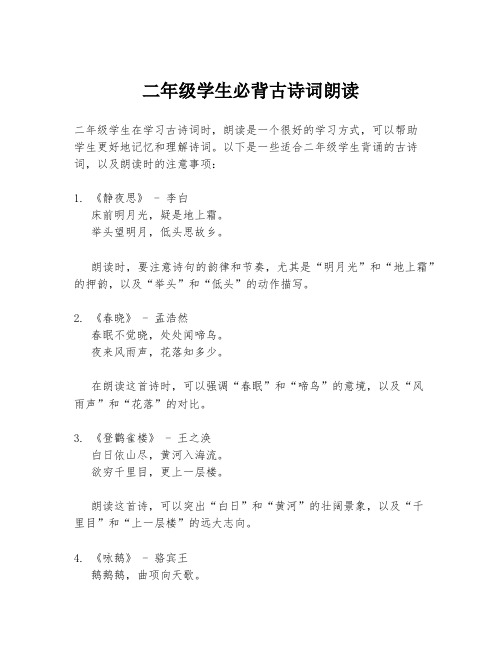 二年级学生必背古诗词朗读

二年级学生在学习古诗词时，朗读是一个很好的学习方式，可以帮助学生更好地记忆和理解诗词。以下是一些适合二年级学生背诵的古诗词，以及朗读时的注意事项：

1. 《静夜思》 - 李白
床前明月光，疑是地上霜。
举头望明月，低头思故乡。

朗读时，要注意诗句的韵律和节奏，尤其是“明月光”和“地上霜”的押韵，以及“举头”和“低头”的动作描写。

2. 《春晓》 - 孟浩然
春眠不觉晓，处处闻啼鸟。
夜来风雨声，花落知多少。

在朗读这首诗时，可以强调“春眠”和“啼鸟”的意境，以及“风雨声”和“花落”的对比。

3. 《登鹳雀楼》 - 王之涣
白日依山尽，黄河入海流。
欲穷千里目，更上一层楼。

朗读这首诗，可以突出“白日”和“黄河”的壮阔景象，以及“千里目”和“上一层楼”的远大志向。

4. 《咏鹅》 - 骆宾王
鹅鹅鹅，曲项向天歌。